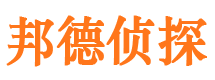 邦德侦探